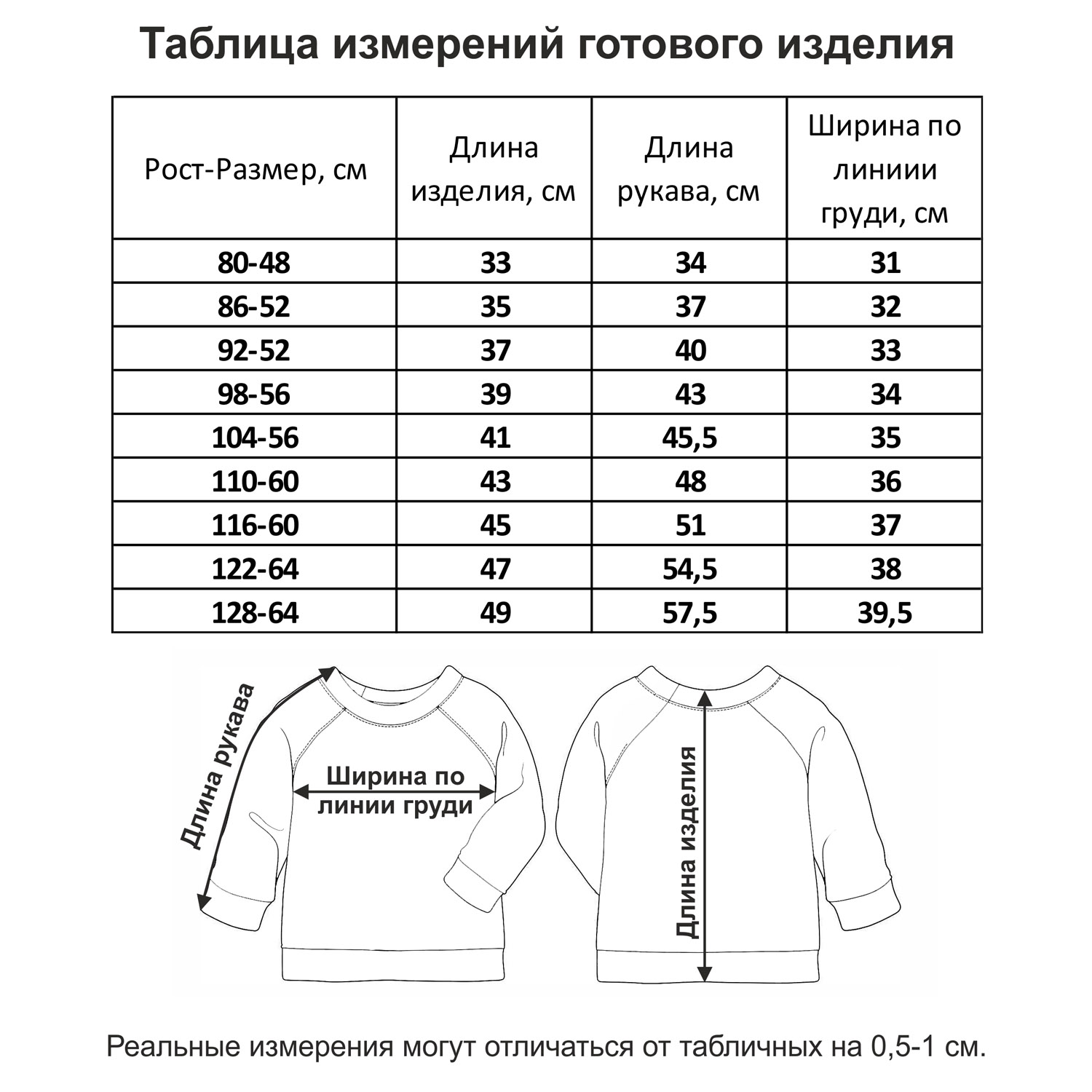 Таблица измерений готового изделия

| Рост-Размер, см | Длина изделия, см | Длина рукава, см | Ширина по линиии груди, см |
|---|---|---|---|
| 80-48 | 33 | 34 | 31 |
| 86-52 | 35 | 37 | 32 |
| 92-52 | 37 | 40 | 33 |
| 98-56 | 39 | 43 | 34 |
| 104-56 | 41 | 45,5 | 35 |
| 110-60 | 43 | 48 | 36 |
| 116-60 | 45 | 51 | 37 |
| 122-64 | 47 | 54,5 | 38 |
| 128-64 | 49 | 57,5 | 39,5 |

Длина рукава

Ширина по линии груди

Длина изделия

Реальные измерения могут отличаться от табличных на 0,5-1 см.